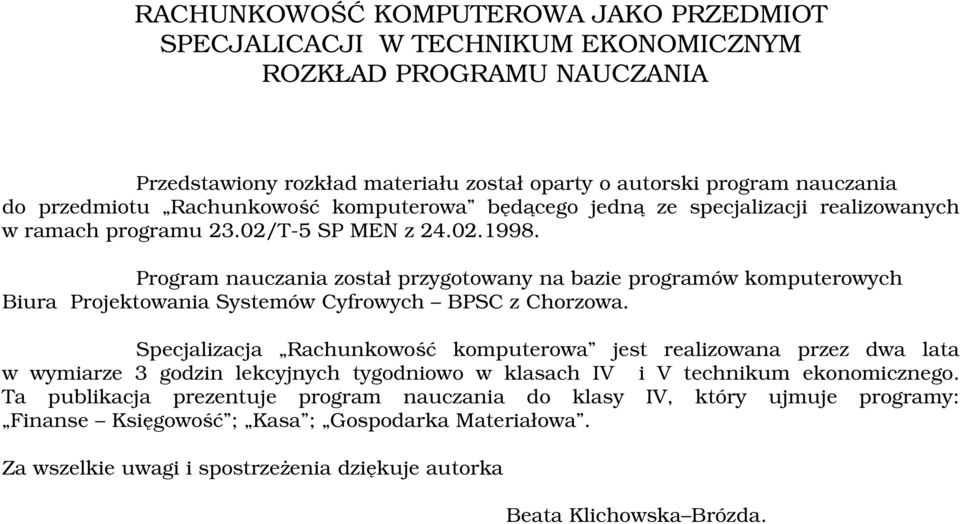 RACHUNKOWOŚĆ KOMPUTEROWA JAKO PRZEDMIOT SPECJALICACJI W TECHNIKUM EKONOMICZNYM
ROZKŁAD PROGRAMU NAUCZANIA

Przedstawiony rozkład materiału został oparty o autorski program nauczania do przedmiotu „Rachunkowość komputerowa” będącego jedną ze specjalizacji realizowanych w ramach programu 23.02/T-5 SP MEN z 24.02.1998.

Program nauczania został przygotowany na bazie programów komputerowych Biura Projektowania Systemów Cyfrowych – BPSC z Chorzowa.

Specjalizacja „Rachunkowość komputerowa” jest realizowana przez dwa lata w wymiarze 3 godzin lekcyjnych tygodniowo w klasach IV i V technikum ekonomicznego. Ta publikacja prezentuje program nauczania do klasy IV, który ujmuje programy: „Finanse – Księgowość”; „Kasa”; „Gospodarka Materiałowa”.

Za wszelkie uwagi i spostrzeżenia dziękuje autorka

Beata Klichowska–Brózda.